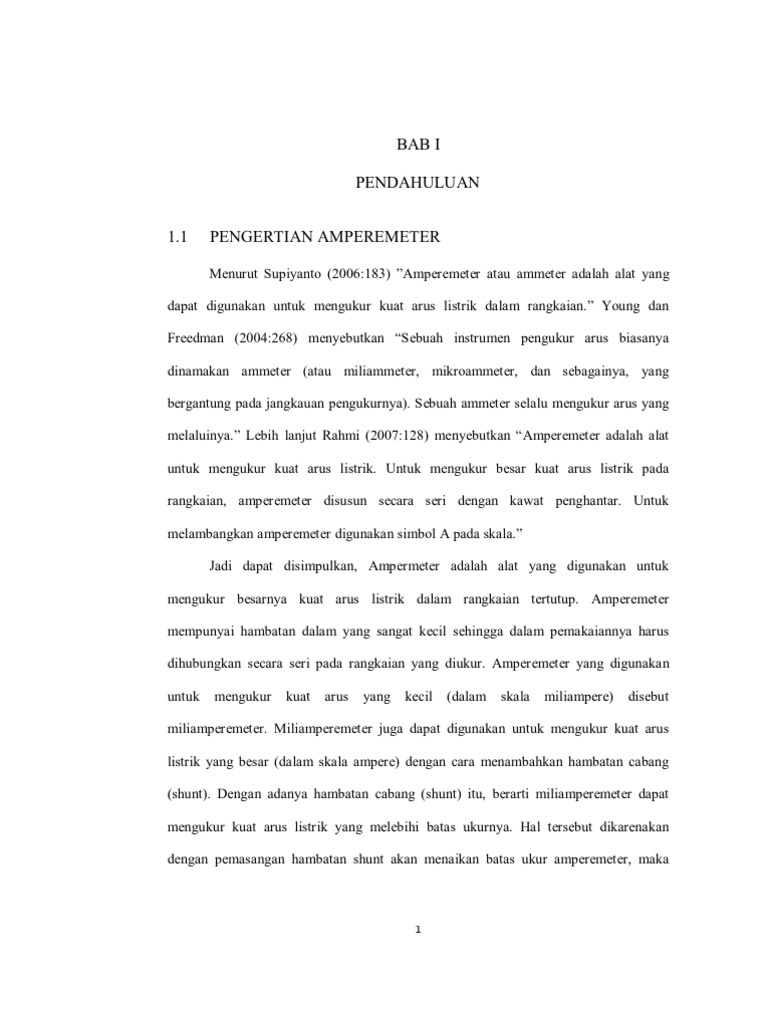 BAB I

PENDAHULUAN

1.1 PENGERTIAN AMPEREMETER

Menurut Supiyanto (2006:183) ”Amperemeter atau ammeter adalah alat yang dapat digunakan untuk mengukur kuat arus listrik dalam rangkaian.” Young dan Freedman (2004:268) menyebutkan “Sebuah instrumen pengukur arus biasanya dinamakan ammeter (atau miliammeter, mikroammeter, dan sebagainya, yang bergantung pada jangkauan pengukurnya). Sebuah ammeter selalu mengukur arus yang melaluinya.” Lebih lanjut Rahmi (2007:128) menyebutkan “Amperemeter adalah alat untuk mengukur kuat arus listrik. Untuk mengukur besar kuat arus listrik pada rangkaian, amperemeter disusun secara seri dengan kawat penghantar. Untuk melambangkan amperemeter digunakan simbol A pada skala.”

Jadi dapat disimpulkan, Ampermeter adalah alat yang digunakan untuk mengukur besarnya kuat arus listrik dalam rangkaian tertutup. Amperemeter mempunyai hambatan dalam yang sangat kecil sehingga dalam pemakaiannya harus dihubungkan secara seri pada rangkaian yang diukur. Amperemeter yang digunakan untuk mengukur kuat arus yang kecil (dalam skala miliampere) disebut miliamperemeter. Miliamperemeter juga dapat digunakan untuk mengukur kuat arus listrik yang besar (dalam skala ampere) dengan cara menambahkan hambatan cabang (shunt). Dengan adanya hambatan cabang (shunt) itu, berarti miliamperemeter dapat mengukur kuat arus listrik yang melebihi batas ukurnya. Hal tersebut dikarenakan dengan pemasangan hambatan shunt akan menaikan batas ukur amperemeter, maka

1